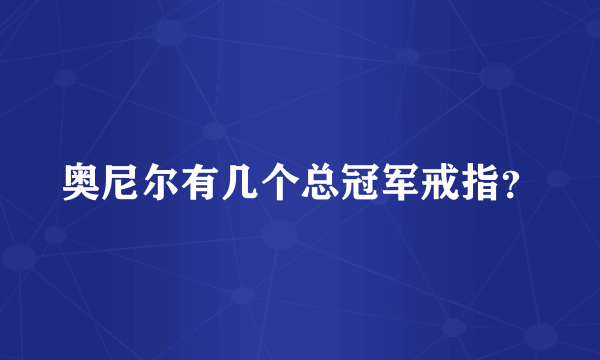 奥尼尔有几个总冠军戒指?